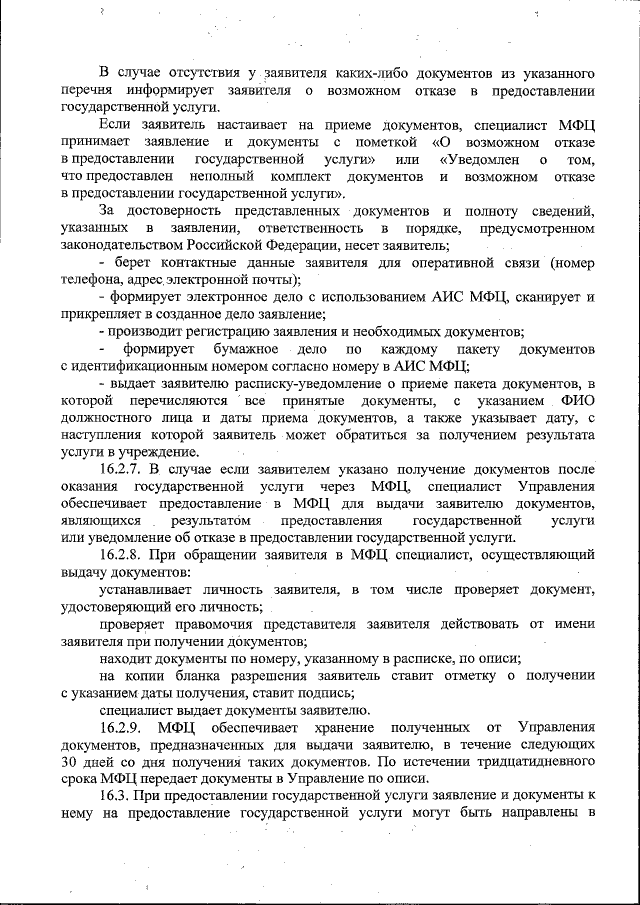 В случае отсутствия у заявителя каких-либо документов из указанного перечня информирует заявителя о возможном отказе в предоставлении государственной услуги.

Если заявитель настаивает на приеме документов, специалист МФЦ принимает заявление и документы с пометкой «О возможном отказе в предоставлении государственной услуги» или «Уведомлен о том, что предоставлен неполный комплект документов и возможном отказе в предоставлении государственной услуги».

За достоверность представленных документов и полноту сведений, указанных в заявлении, ответственность в порядке, предусмотренном законодательством Российской Федерации, несет заявитель;

- берет контактные данные заявителя для оперативной связи (номер телефона, адрес электронной почты);

- формирует электронное дело с использованием АИС МФЦ, сканирует и прикрепляет в созданное дело заявление;

- производит регистрацию заявления и необходимых документов;

- формирует бумажное дело по каждому пакету документов с идентификационным номером согласно номеру в АИС МФЦ;

- выдает заявителю расписку-уведомление о приеме пакета документов, в которой перечисляются все принятые документы, с указанием ФИО должностного лица и даты приема документов, а также указывает дату, с наступления которой заявитель может обратиться за получением результата услуги в учреждение.

16.2.7. В случае если заявителем указано получение документов после оказания государственной услуги через МФЦ, специалист Управления обеспечивает предоставление в МФЦ для выдачи заявителю документов, являющихся результатом предоставления государственной услуги или уведомление об отказе в предоставлении государственной услуги.

16.2.8. При обращении заявителя в МФЦ специалист, осуществляющий выдачу документов:

устанавливает личность заявителя, в том числе проверяет документ, удостоверяющий его личность;

проверяет правомочия представителя заявителя действовать от имени заявителя при получении документов;

находит документы по номеру, указанному в расписке, по описи;

на копии бланка разрешения заявитель ставит отметку о получении с указанием даты получения, ставит подпись;

специалист выдает документы заявителю.

16.2.9. МФЦ обеспечивает хранение полученных от Управления документов, предназначенных для выдачи заявителю, в течение следующих 30 дней со дня получения таких документов. По истечении тридцатидневного срока МФЦ передает документы в Управление по описи.

16.3. При предоставлении государственной услуги заявление и документы к нему на предоставление государственной услуги могут быть направлены в